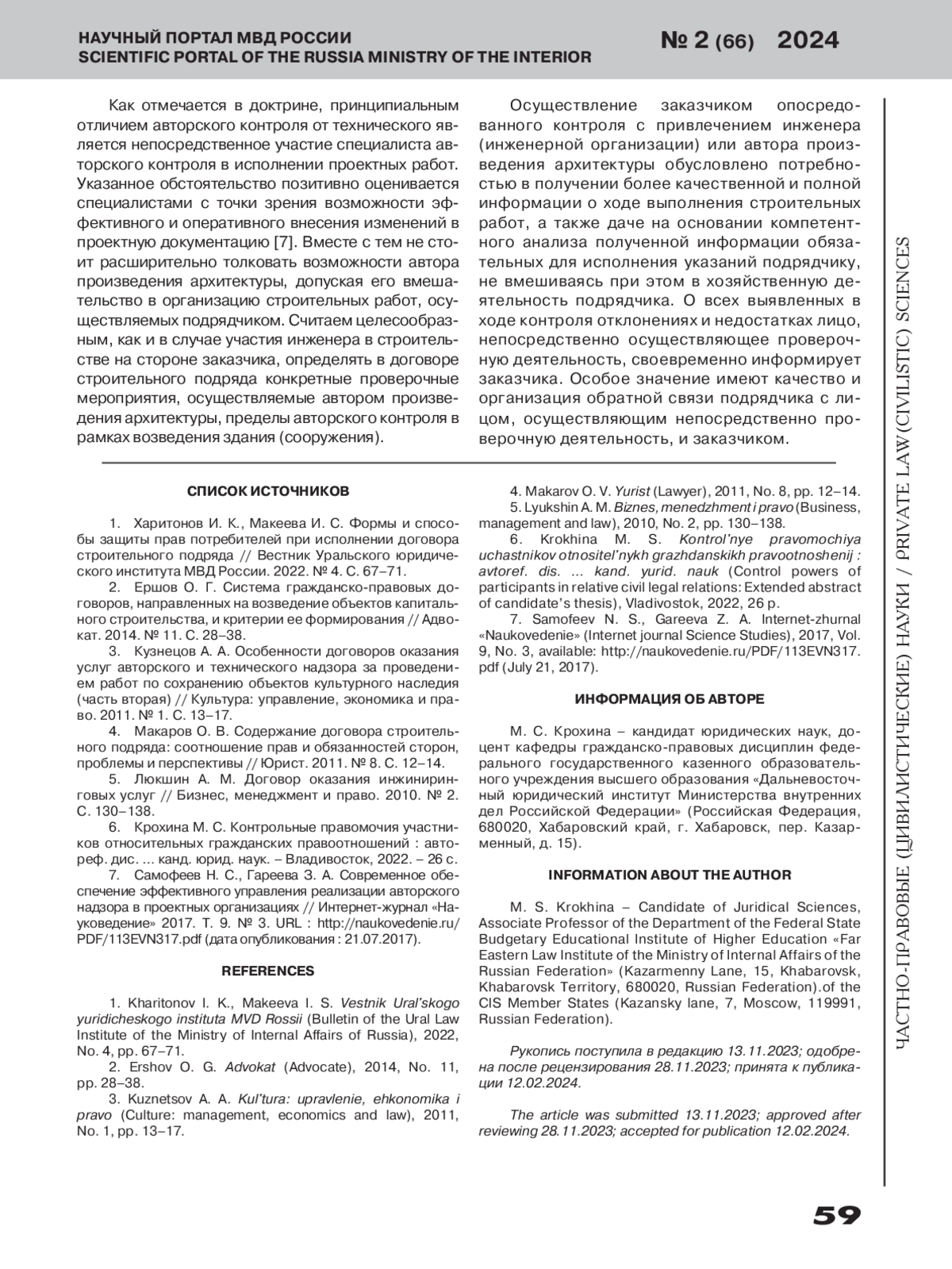 НАУЧНЫЙ ПОРТАЛ МВД РОССИИ
SCIENTIFIC PORTAL OF THE RUSSIA MINISTRY OF THE INTERIOR

№ 2 (66) 2024

Как отмечается в доктрине, принципиальным отличием авторского контроля от технического является непосредственное участие специалиста авторского контроля в исполнении проектных работ. Указанное обстоятельство позитивно оценивается специалистами с точки зрения возможности эффективного и оперативного внесения изменений в проектную документацию [7]. Вместе с тем не стоит расширительно толковать возможности автора произведения архитектуры, допуская его вмешательство в организацию строительных работ, осуществляемых подрядчиком. Считаем целесообразным, как и в случае участия инженера в строительстве на стороне заказчика, определять в договоре строительного подряда конкретные проверочные мероприятия, осуществляемые автором произведения архитектуры, пределы авторского контроля в рамках возведения здания (сооружения).

Осуществление заказчиком опосредованного контроля с привлечением инженера (инженерной организации) или автора произведения архитектуры обусловлено потребностью в получении более качественной и полной информации о ходе выполнения строительных работ, а также даче на основании компетентного анализа полученной информации обязательных для исполнения указаний подрядчику, не вмешиваясь при этом в хозяйственную деятельность подрядчика. О всех выявленных в ходе контроля отклонениях и недостатках лицо, непосредственно осуществляющее проверочную деятельность, своевременно информирует заказчика. Особое значение имеют качество и организация обратной связи подрядчика с лицом, осуществляющим непосредственно проверочную деятельность, и заказчиком.

СПИСОК ИСТОЧНИКОВ

1. Харитонов И. К., Макеева И. С. Формы и способы защиты прав потребителей при исполнении договора строительного подряда // Вестник Уральского юридического института МВД России. 2022. № 4. С. 67–71.
2. Ершов О. Г. Система гражданско-правовых договоров, направленных на возведение объектов капитального строительства, и критерии ее формирования // Адвокат. 2014. № 11. С. 28–38.
3. Кузнецов А. А. Особенности договоров оказания услуг авторского и технического надзора за проведением работ по сохранению объектов культурного наследия (часть вторая) // Культура: управление, экономика и право. 2011. № 1. С. 13–17.
4. Макаров О. В. Содержание договора строительного подряда: соотношение прав и обязанностей сторон, проблемы и перспективы // Юрист. 2011. № 8. С. 12–14.
5. Люкшин А. М. Договор оказания инжиниринговых услуг // Бизнес, менеджмент и право. 2010. № 2. С. 130–138.
6. Крохина М. С. Контрольные правомочия участников относительных гражданских правоотношений : автореф. дис. ... канд. юрид. наук. – Владивосток, 2022. – 26 с.
7. Самофеев Н. С., Гареева З. А. Современное обеспечение эффективного управления реализации авторского надзора в проектных организациях // Интернет-журнал «Науковедение» 2017. Т. 9. № 3. URL : http://naukovedenie.ru/PDF/113EVN317.pdf (дата опубликования : 21.07.2017).

REFERENCES

1. Kharitonov I. K., Makeeva I. S. Vestnik Ural'skogo yuridicheskogo instituta MVD Rossii (Bulletin of the Ural Law Institute of the Ministry of Internal Affairs of Russia), 2022, No. 4, pp. 67–71.
2. Ershov O. G. Advokat (Advocate), 2014, No. 11, pp. 28–38.
3. Kuznetsov A. A. Kul'tura: upravlenie, ehkonomika i pravo (Culture: management, economics and law), 2011, No. 1, pp. 13–17.
4. Makarov O. V. Yurist (Lawyer), 2011, No. 8, pp. 12–14.
5. Lyukshin A. M. Biznes, menedzhment i pravo (Business, management and law), 2010, No. 2, pp. 130–138.
6. Krokhina M. S. Kontrol'nye pravomochiya uchastnikov otnositel'nykh grazhdanskikh pravootnoshenij : avtoref. dis. ... kand. yurid. nauk (Control powers of participants in relative civil legal relations: Extended abstract of candidate's thesis), Vladivostok, 2022, 26 p.
7. Samofeev N. S., Gareeva Z. A. Internet-zhurnal «Naukovedenie» (Internet journal Science Studies), 2017, Vol. 9, No. 3, available: http://naukovedenie.ru/PDF/113EVN317.pdf (July 21, 2017).

ИНФОРМАЦИЯ ОБ АВТОРЕ

М. С. Крохина – кандидат юридических наук, доцент кафедры гражданско-правовых дисциплин федерального государственного казенного образовательного учреждения высшего образования «Дальневосточный юридический институт Министерства внутренних дел Российской Федерации» (Российская Федерация, 680020, Хабаровский край, г. Хабаровск, пер. Казарменный, д. 15).

INFORMATION ABOUT THE AUTHOR

M. S. Krokhina – Candidate of Juridical Sciences, Associate Professor of the Department of the Federal State Budgetary Educational Institute of Higher Education «Far Eastern Law Institute of the Ministry of Internal Affairs of the Russian Federation» (Kazarmenny Lane, 15, Khabarovsk, Khabarovsk Territory, 680020, Russian Federation).of the CIS Member States (Kazansky lane, 7, Moscow, 119991, Russian Federation).

Рукопись поступила в редакцию 13.11.2023; одобрена после рецензирования 28.11.2023; принята к публикации 12.02.2024.

The article was submitted 13.11.2023; approved after reviewing 28.11.2023; accepted for publication 12.02.2024.

ЧАСТНО-ПРАВОВЫЕ (ЦИВИЛИСТИЧЕСКИЕ) НАУКИ / PRIVATE LAW (CIVILISTIC) SCIENCES

59